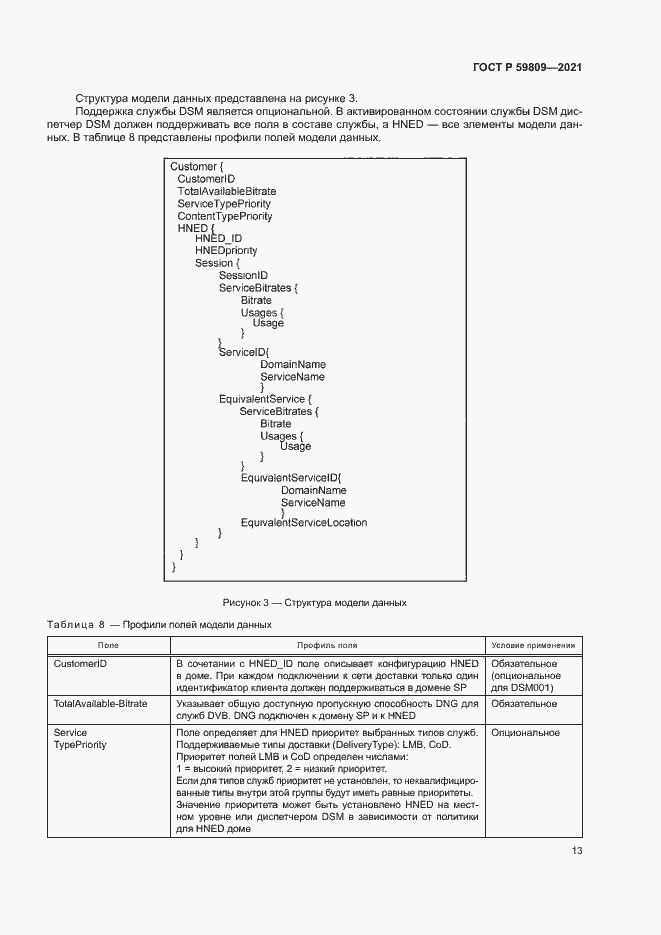 ГОСТ Р 59809—2021

Структура модели данных представлена на рисунке 3.

Поддержка службы DSM является опциональной. В активированном состоянии службы DSM диспетчер DSM должен поддерживать все поля в составе службы, а HNED — все элементы модели данных. В таблице 8 представлены профили полей модели данных.

Customer {
CustomerID
TotalAvailableBitrate
ServiceTypePriority
ContentTypePriority
HNED {
HNED_ID
HNEDpriority
Session {
SessionID
ServiceBitrates {
Bitrate
Usages {
Usage
}
}
ServiceID{
DomainName
ServiceName
}
EquivalentService {
ServiceBitrates {
Bitrate
Usages {
Usage
}
}
EquivalentServiceID{
DomainName
ServiceName
}
EquivalentServiceLocation
}
}
}
}

Рисунок 3 — Структура модели данных

Таблица 8 — Профили полей модели данных

| Поле | Профиль поля | Условие применения |
|---|---|---|
| CustomerID | В сочетании с HNED_ID поле описывает конфигурацию HNED в доме. При каждом подключении к сети доставки только один идентификатор клиента должен поддерживаться в домене SP | Обязательное (опциональное для DSM001) |
| TotalAvailable-Bitrate | Указывает общую доступную пропускную способность DNG для служб DVB. DNG подключен к домену SP и к HNED | Обязательное |
| Service TypePriority | Поле определяет для HNED приоритет выбранных типов служб. Поддерживаемые типы доставки (DeliveryType): LMB, CoD. Приоритет полей LMB и CoD определен числами: 1 = высокий приоритет, 2 = низкий приоритет. Если для типов служб приоритет не установлен, то неквалифицированные типы внутри этой группы будут иметь равные приоритеты. Значение приоритета может быть установлено HNED на местном уровне или диспетчером DSM в зависимости от политики для HNED доме | Опциональное |

13